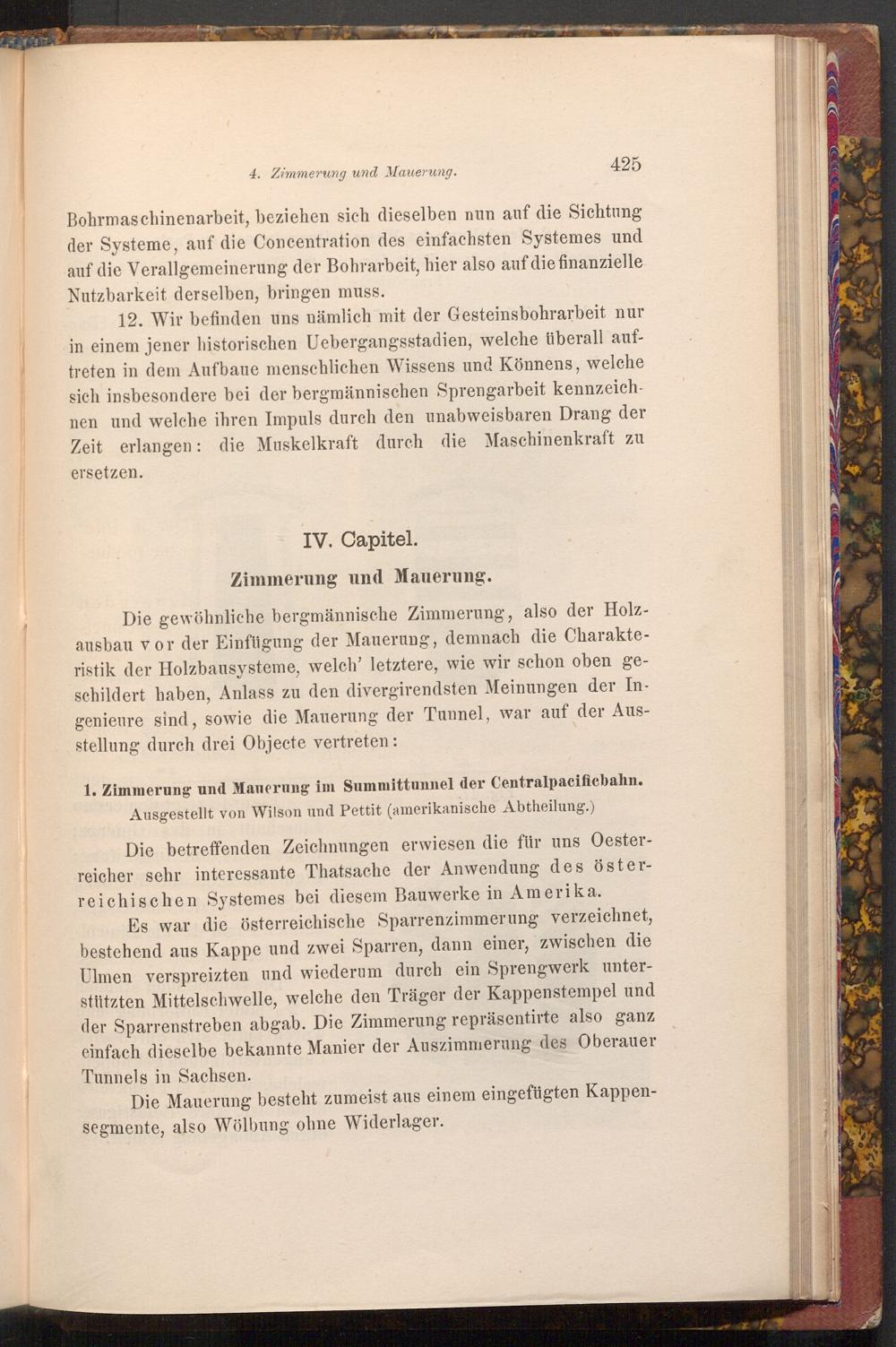 4. Zimmerung und Mauerung. 425

Bohrmaschinenarbeit, beziehen sich dieselben nun auf die Sichtung der Systeme, auf die Concentration des einfachsten Systemes und auf die Verallgemeinerung der Bohrarbeit, hier also auf die finanzielle Nutzbarkeit derselben, bringen muss.

12. Wir befinden uns nämlich mit der Gesteinsbohrarbeit nur in einem jener historischen Uebergangsstadien, welche überall auftreten in dem Aufbaue menschlichen Wissens und Könnens, welche sich insbesondere bei der bergmännischen Sprengarbeit kennzeichnen und welche ihren Impuls durch den unabweisbaren Drang der Zeit erlangen: die Muskelkraft durch die Maschinenkraft zu ersetzen.

IV. Capitel.

Zimmerung und Mauerung.

Die gewöhnliche bergmännische Zimmerung, also der Holzausbau vor der Einfügung der Mauerung, demnach die Charakteristik der Holzbausysteme, welch' letztere, wie wir schon oben geschildert haben, Anlass zu den divergirendsten Meinungen der Ingenieure sind, sowie die Mauerung der Tunnel, war auf der Ausstellung durch drei Objecte vertreten:

1. Zimmerung und Mauerung im Summittunnel der Centralpacificbahn.
Ausgestellt von Wilson und Pettit (amerikanische Abtheilung.)

Die betreffenden Zeichnungen erwiesen die für uns Oesterreicher sehr interessante Thatsache der Anwendung des österreichischen Systemes bei diesem Bauwerke in Amerika.

Es war die österreichische Sparrenzimmerung verzeichnet, bestehend aus Kappe und zwei Sparren, dann einer, zwischen die Ulmen verspreizten und wiederum durch ein Sprengwerk unterstützten Mittelschwelle, welche den Träger der Kappenstempel und der Sparrenstreben abgab. Die Zimmerung repräsentirte also ganz einfach dieselbe bekannte Manier der Auszimmerung des Oberauer Tunnels in Sachsen.

Die Mauerung besteht zumeist aus einem eingefügten Kappensegmente, also Wölbung ohne Widerlager.